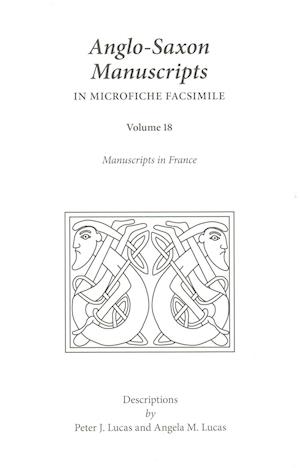 Anglo-Saxon Manuscripts
IN MICROFICHE FACSIMILE

Volume 18

Manuscripts in France

Descriptions
by
Peter J. Lucas and Angela M. Lucas